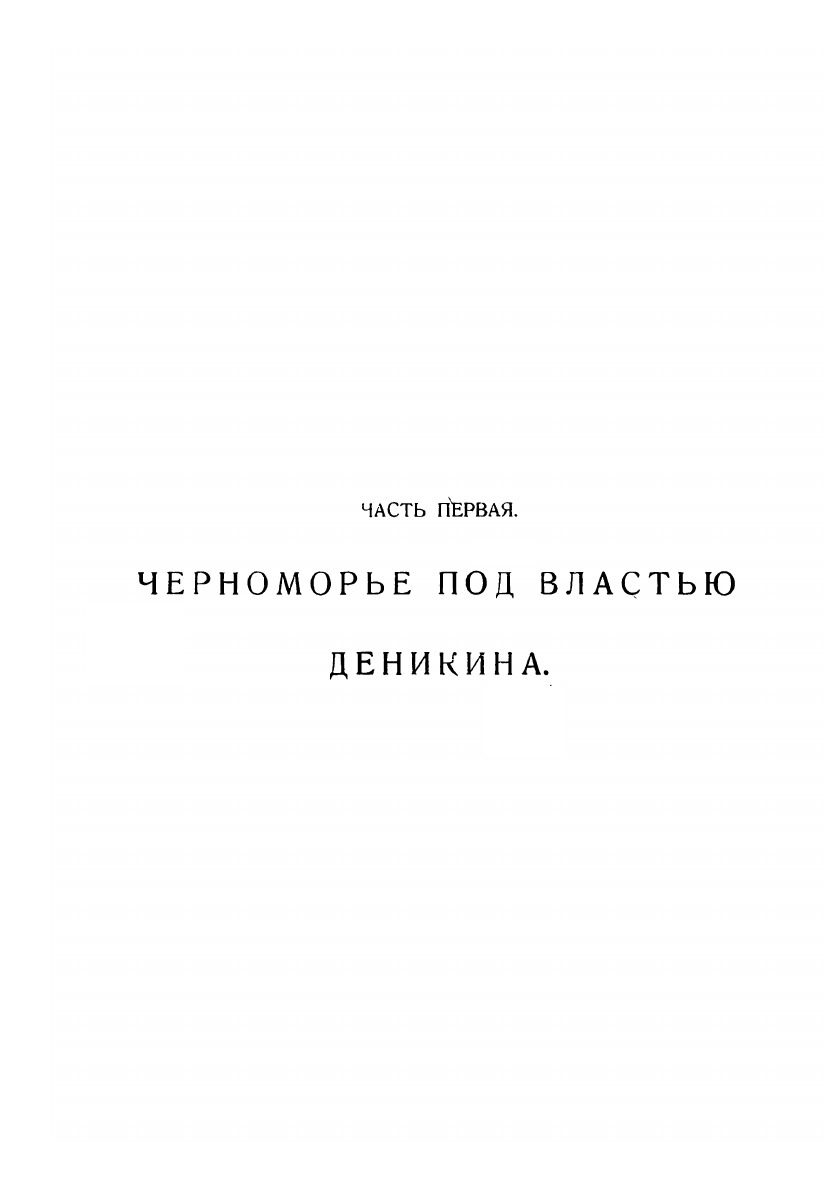 ЧАСТЬ ПЕРВАЯ.

ЧЕРНОМОРЬЕ ПОД ВЛАСТЬЮ

ДЕНИКИНА.